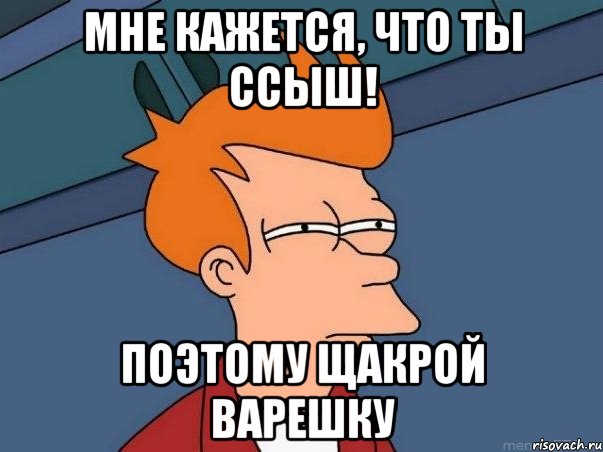 МНЕ КАЖЕТСЯ, ЧТО ТЫ ССЫШ!

ПОЭТОМУ ЩАКРОЙ ВАРЕШКУ

risovach.ru